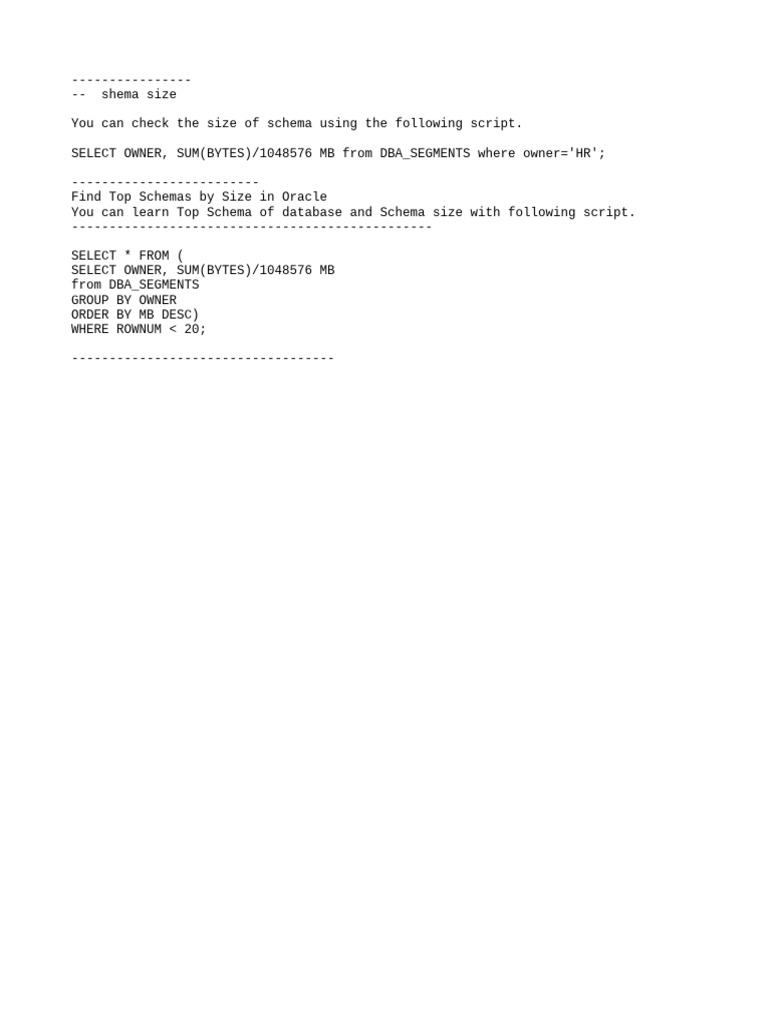 ----------------
--  shema size

You can check the size of schema using the following script.

SELECT OWNER, SUM(BYTES)/1048576 MB from DBA_SEGMENTS where owner='HR';

-------------------------
Find Top Schemas by Size in Oracle
You can learn Top Schema of database and Schema size with following script.
------------------------------------------------

SELECT * FROM (
SELECT OWNER, SUM(BYTES)/1048576 MB
from DBA_SEGMENTS
GROUP BY OWNER
ORDER BY MB DESC)
WHERE ROWNUM < 20;

-----------------------------------